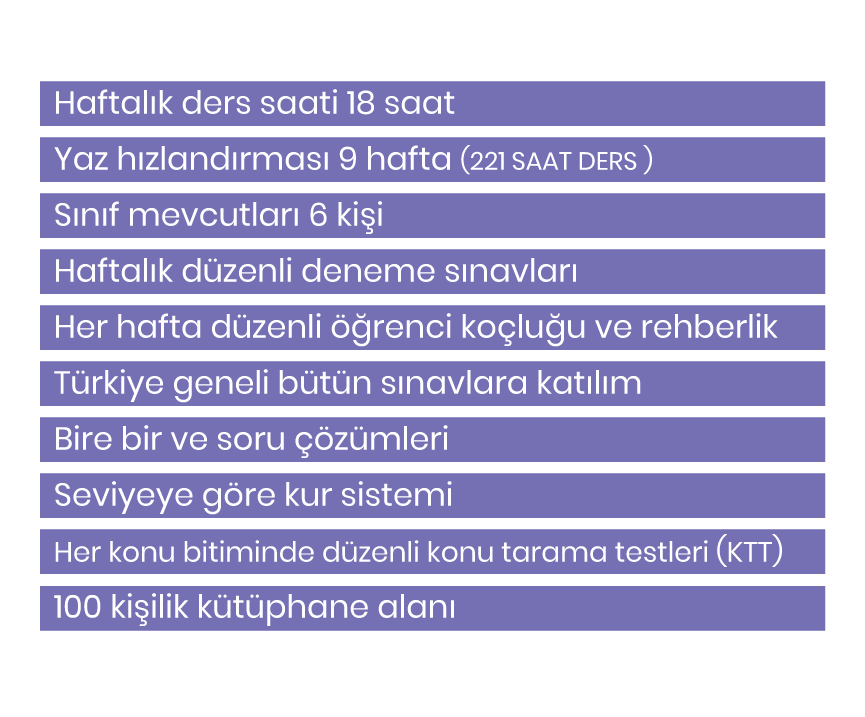 Haftalık ders saati 18 saat

Yaz hızlandırması 9 hafta (221 SAAT DERS )

Sınıf mevcutları 6 kişi

Haftalık düzenli deneme sınavları

Her hafta düzenli öğrenci koçluğu ve rehberlik

Türkiye geneli bütün sınavlara katılım

Bire bir ve soru çözümleri

Seviyeye göre kur sistemi

Her konu bitiminde düzenli konu tarama testleri (KTT)

100 kişilik kütüphane alanı